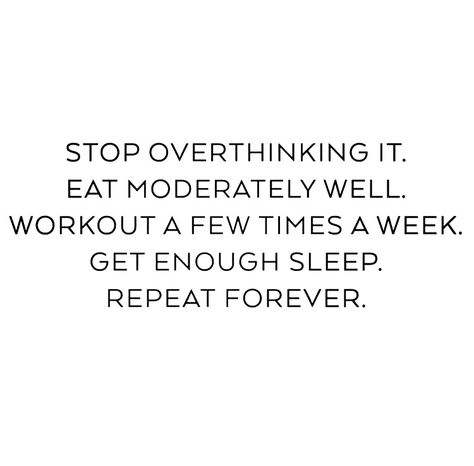 STOP OVERTHINKING IT.
EAT MODERATELY WELL.
WORKOUT A FEW TIMES A WEEK.
GET ENOUGH SLEEP.
REPEAT FOREVER.